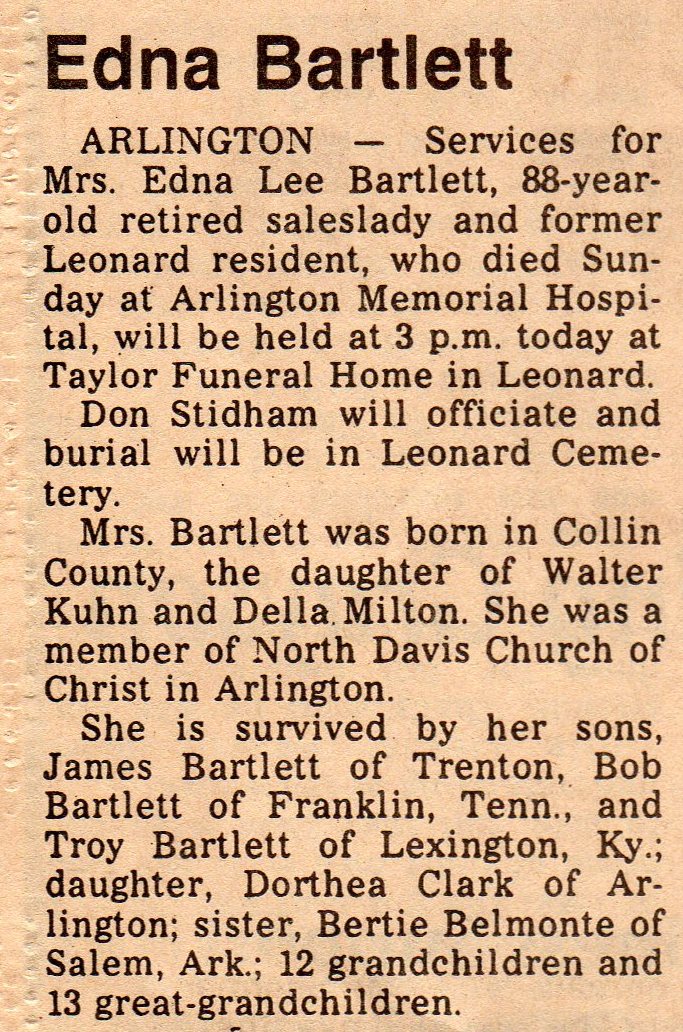 Edna Bartlett

ARLINGTON — Services for Mrs. Edna Lee Bartlett, 88-year-old retired saleslady and former Leonard resident, who died Sunday at Arlington Memorial Hospital, will be held at 3 p.m. today at Taylor Funeral Home in Leonard.

Don Stidham will officiate and burial will be in Leonard Cemetery.

Mrs. Bartlett was born in Collin County, the daughter of Walter Kuhn and Della Milton. She was a member of North Davis Church of Christ in Arlington.

She is survived by her sons, James Bartlett of Trenton, Bob Bartlett of Franklin, Tenn., and Troy Bartlett of Lexington, Ky.; daughter, Dorthea Clark of Arlington; sister, Bertie Belmonte of Salem, Ark.; 12 grandchildren and 13 great-grandchildren.